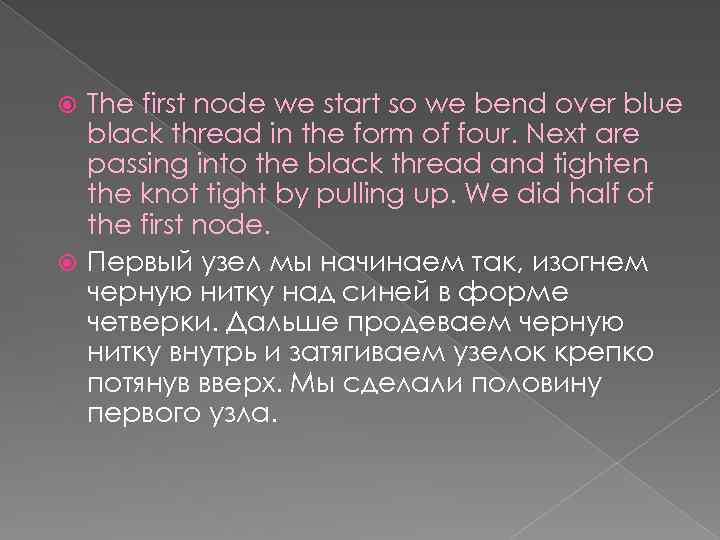 The first node we start so we bend over blue black thread in the form of four. Next are passing into the black thread and tighten the knot tight by pulling up. We did half of the first node.

Первый узел мы начинаем так, изогнем черную нитку над синей в форме четверки. Дальше продеваем черную нитку внутрь и затягиваем узелок крепко потянув вверх. Мы сделали половину первого узла.